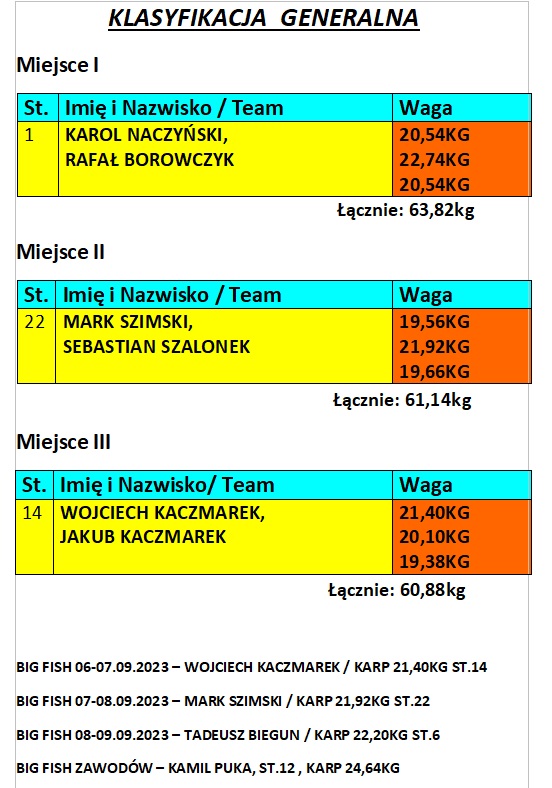 KLASYFIKACJA GENERALNA

Miejsce I

| St. | Imię i Nazwisko / Team | Waga |
|---|---|---|
| 1 | KAROL NACZYŃSKI, RAFAŁ BOROWCZYK | 20,54KG 22,74KG 20,54KG |

Łącznie: 63,82kg

Miejsce II

| St. | Imię i Nazwisko / Team | Waga |
|---|---|---|
| 22 | MARK SZIMSKI, SEBASTIAN SZALONEK | 19,56KG 21,92KG 19,66KG |

Łącznie: 61,14kg

Miejsce III

| St. | Imię i Nazwisko/ Team | Waga |
|---|---|---|
| 14 | WOJCIECH KACZMAREK, JAKUB KACZMAREK | 21,40KG 20,10KG 19,38KG |

Łącznie: 60,88kg

BIG FISH 06-07.09.2023 – WOJCIECH KACZMAREK / KARP 21,40KG ST.14

BIG FISH 07-08.09.2023 – MARK SZIMSKI / KARP 21,92KG ST.22

BIG FISH 08-09.09.2023 – TADEUSZ BIEGUN / KARP 22,20KG ST.6

BIG FISH ZAWODÓW – KAMIL PUKA, ST.12 , KARP 24,64KG